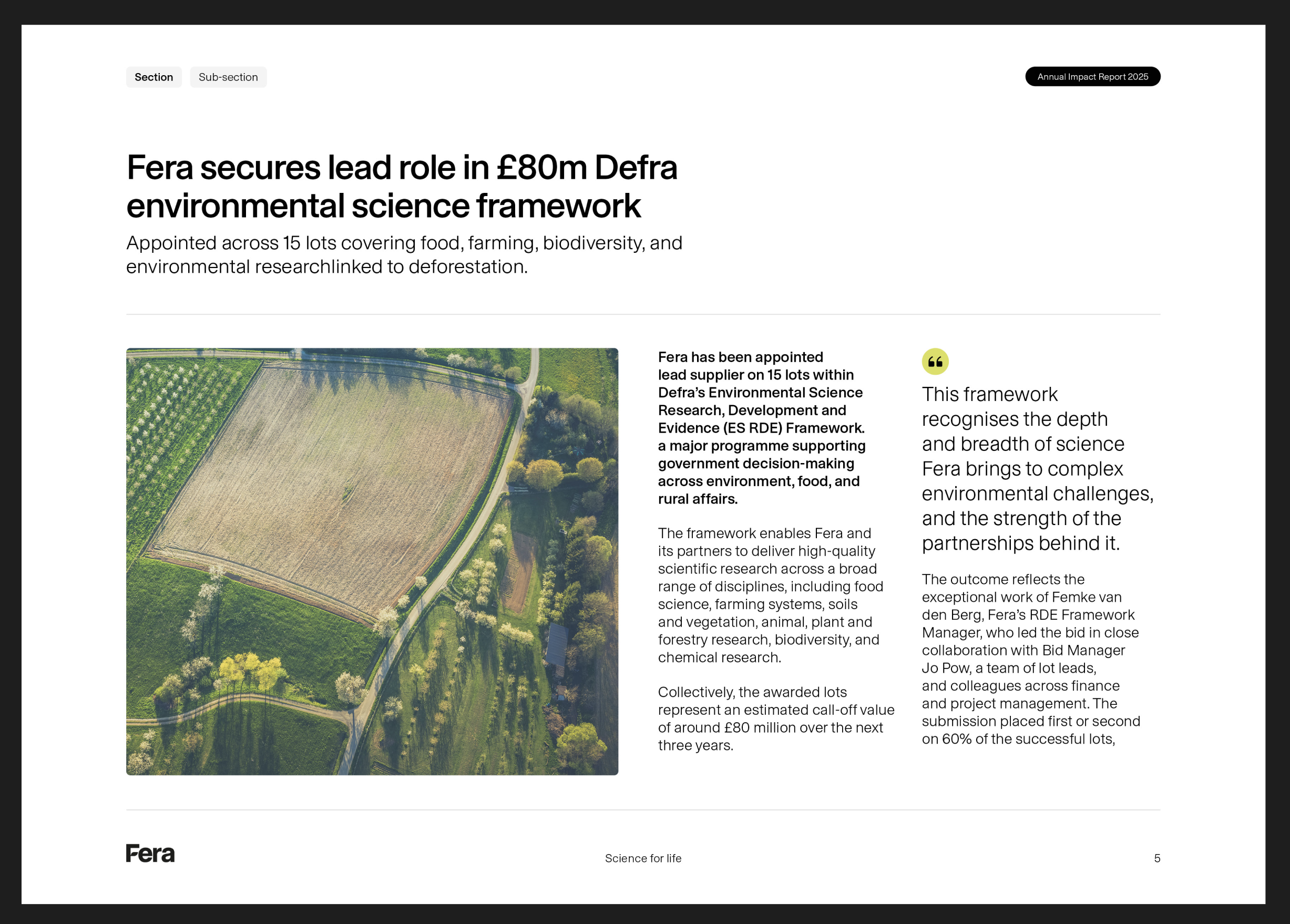 Section Sub-section

Annual Impact Report 2025

Fera secures lead role in £80m Defra environmental science framework

Appointed across 15 lots covering food, farming, biodiversity, and environmental researchlinked to deforestation.

Fera has been appointed lead supplier on 15 lots within Defra's Environmental Science Research, Development and Evidence (ES RDE) Framework. a major programme supporting government decision-making across environment, food, and rural affairs.

The framework enables Fera and its partners to deliver high-quality scientific research across a broad range of disciplines, including food science, farming systems, soils and vegetation, animal, plant and forestry research, biodiversity, and chemical research.

Collectively, the awarded lots represent an estimated call-off value of around £80 million over the next three years.

This framework recognises the depth and breadth of science Fera brings to complex environmental challenges, and the strength of the partnerships behind it.

The outcome reflects the exceptional work of Femke van den Berg, Fera's RDE Framework Manager, who led the bid in close collaboration with Bid Manager Jo Pow, a team of lot leads, and colleagues across finance and project management. The submission placed first or second on 60% of the successful lots,

Fera

Science for life

5